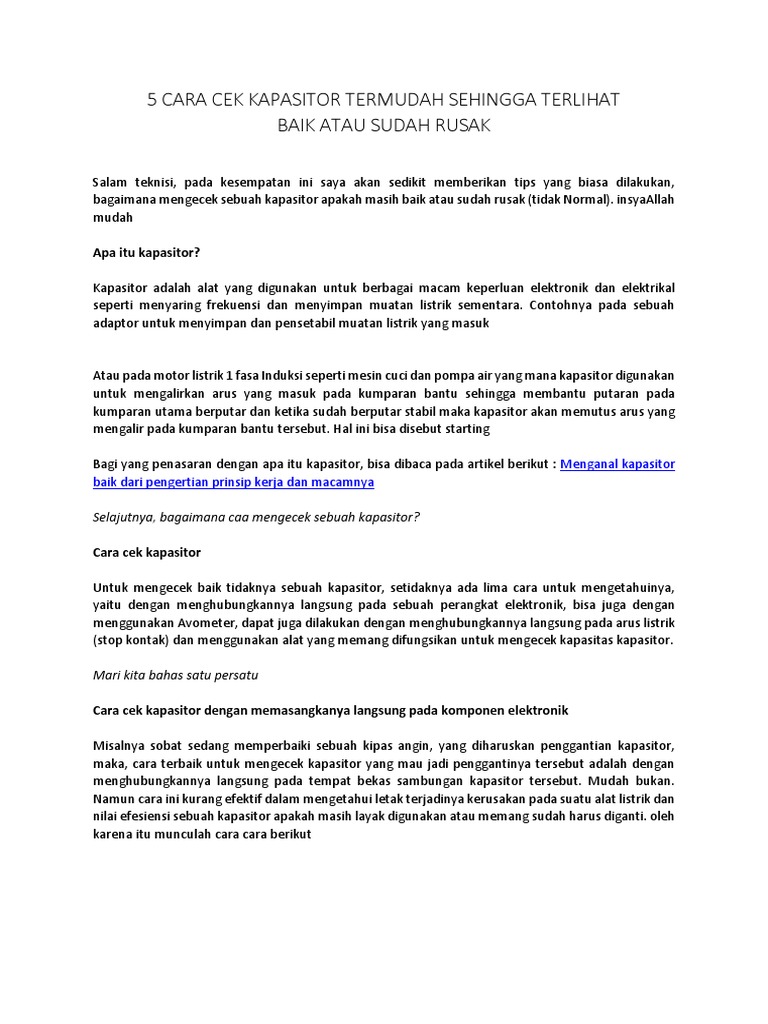 5 CARA CEK KAPASITOR TERMUDAH SEHINGGA TERLIHAT BAIK ATAU SUDAH RUSAK

Salam teknisi, pada kesempatan ini saya akan sedikit memberikan tips yang biasa dilakukan, bagaimana mengecek sebuah kapasitor apakah masih baik atau sudah rusak (tidak Normal). insyaAllah mudah

Apa itu kapasitor?

Kapasitor adalah alat yang digunakan untuk berbagai macam keperluan elektronik dan elektrikal seperti menyaring frekuensi dan menyimpan muatan listrik sementara. Contohnya pada sebuah adaptor untuk menyimpan dan pensetabil muatan listrik yang masuk

Atau pada motor listrik 1 fasa Induksi seperti mesin cuci dan pompa air yang mana kapasitor digunakan untuk mengalirkan arus yang masuk pada kumparan bantu sehingga membantu putaran pada kumparan utama berputar dan ketika sudah berputar stabil maka kapasitor akan memutus arus yang mengalir pada kumparan bantu tersebut. Hal ini bisa disebut starting

Bagi yang penasaran dengan apa itu kapasitor, bisa dibaca pada artikel berikut : Menganal kapasitor baik dari pengertian prinsip kerja dan macamnya

Selajutnya, bagaimana caa mengecek sebuah kapasitor?

Cara cek kapasitor

Untuk mengecek baik tidaknya sebuah kapasitor, setidaknya ada lima cara untuk mengetahuinya, yaitu dengan menghubungkannya langsung pada sebuah perangkat elektronik, bisa juga dengan menggunakan Avometer, dapat juga dilakukan dengan menghubungkannya langsung pada arus listrik (stop kontak) dan menggunakan alat yang memang difungsikan untuk mengecek kapasitas kapasitor.

Mari kita bahas satu persatu

Cara cek kapasitor dengan memasangkanya langsung pada komponen elektronik

Misalnya sobat sedang memperbaiki sebuah kipas angin, yang diharuskan penggantian kapasitor, maka, cara terbaik untuk mengecek kapasitor yang mau jadi penggantinya tersebut adalah dengan menghubungkannya langsung pada tempat bekas sambungan kapasitor tersebut. Mudah bukan. Namun cara ini kurang efektif dalam mengetahui letak terjadinya kerusakan pada suatu alat listrik dan nilai efesiensi sebuah kapasitor apakah masih layak digunakan atau memang sudah harus diganti. oleh karena itu munculah cara cara berikut